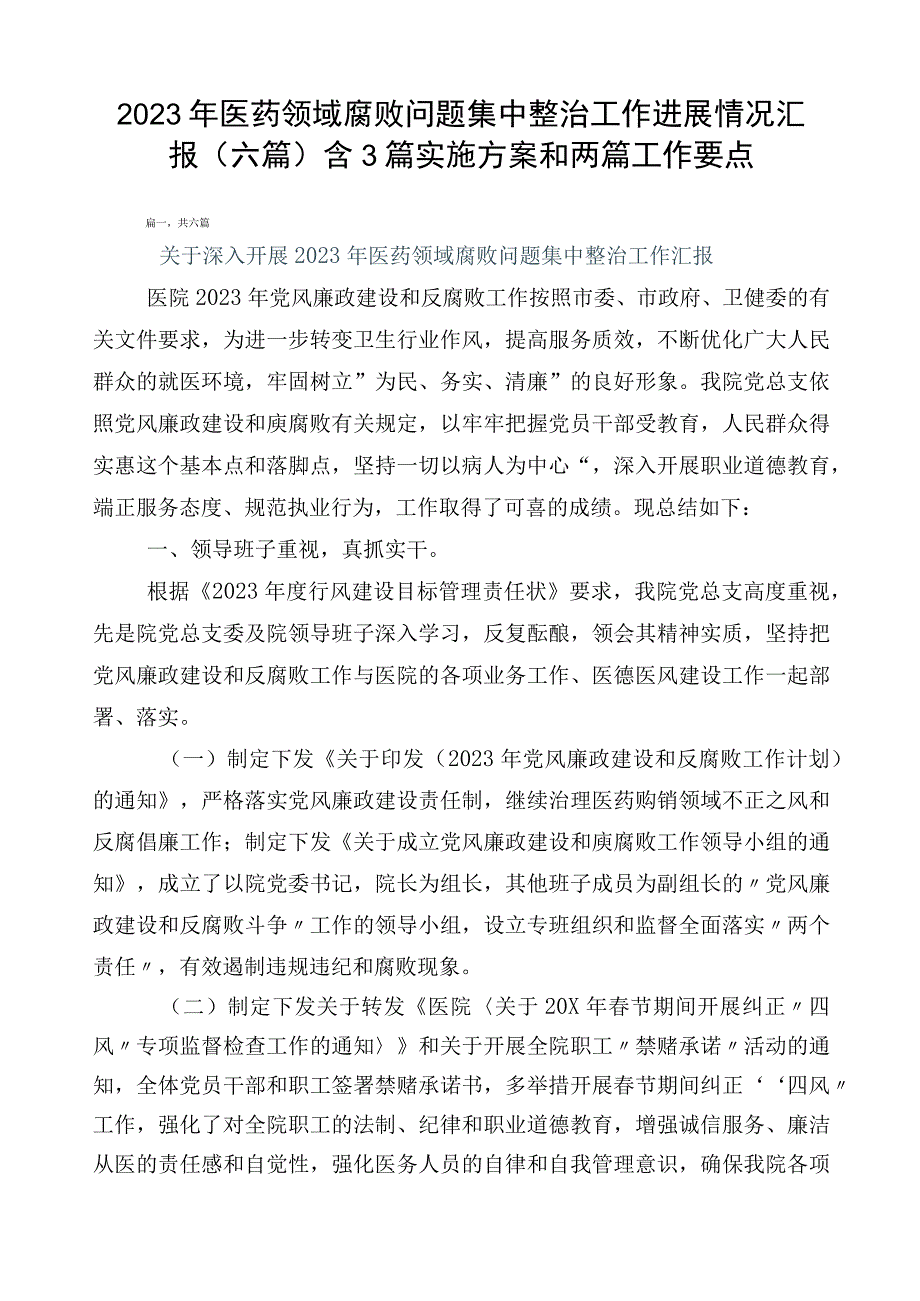 2023年医药领域腐败问题集中整治工作进展情况汇报（六篇）含3篇实施方案和两篇工作要点

篇一，共六篇

关于深入开展2023年医药领域腐败问题集中整治工作汇报

医院2023年党风廉政建设和反腐败工作按照市委、市政府、卫健委的有关文件要求，为进一步转变卫生行业作风，提高服务质效，不断优化广大人民群众的就医环境，牢固树立”为民、务实、清廉”的良好形象。我院党总支依照党风廉政建设和庾腐败有关规定，以牢牢把握党员干部受教育，人民群众得实惠这个基本点和落脚点，坚持一切以病人为中心“，深入开展职业道德教育，端正服务态度、规范执业行为，工作取得了可喜的成绩。现总结如下：

一、领导班子重视，真抓实干。

根据《2023年度行风建设目标管理责任状》要求，我院党总支高度重视，先是院党总支委及院领导班子深入学习，反复酝酿，领会其精神实质，坚持把党风廉政建设和反腐败工作与医院的各项业务工作、医德医风建设工作一起部署、落实。

（一）制定下发《关于印发（2023年党风廉政建设和反腐败工作计划）的通知》，严格落实党风廉政建设责任制，继续治理医药购销领域不正之风和反腐倡廉工作；制定下发《关于成立党风廉政建设和庾腐败工作领导小组的通知》，成立了以院党委书记，院长为组长，其他班子成员为副组长的〃党风廉政建设和反腐败斗争〃工作的领导小组，设立专班组织和监督全面落实〃两个责任〃，有效遏制违规违纪和腐败现象。

（二）制定下发关于转发《医院〈关于20X年春节期间开展纠正〃四风〃专项监督检查工作的通知〉》和关于开展全院职工〃禁赌承诺〃活动的通知，全体党员干部和职工签署禁赌承诺书，多举措开展春节期间纠正‘‘四风〃工作，强化了对全院职工的法制、纪律和职业道德教育，增强诚信服务、廉洁从医的责任感和自觉性，强化医务人员的自律和自我管理意识，确保我院各项